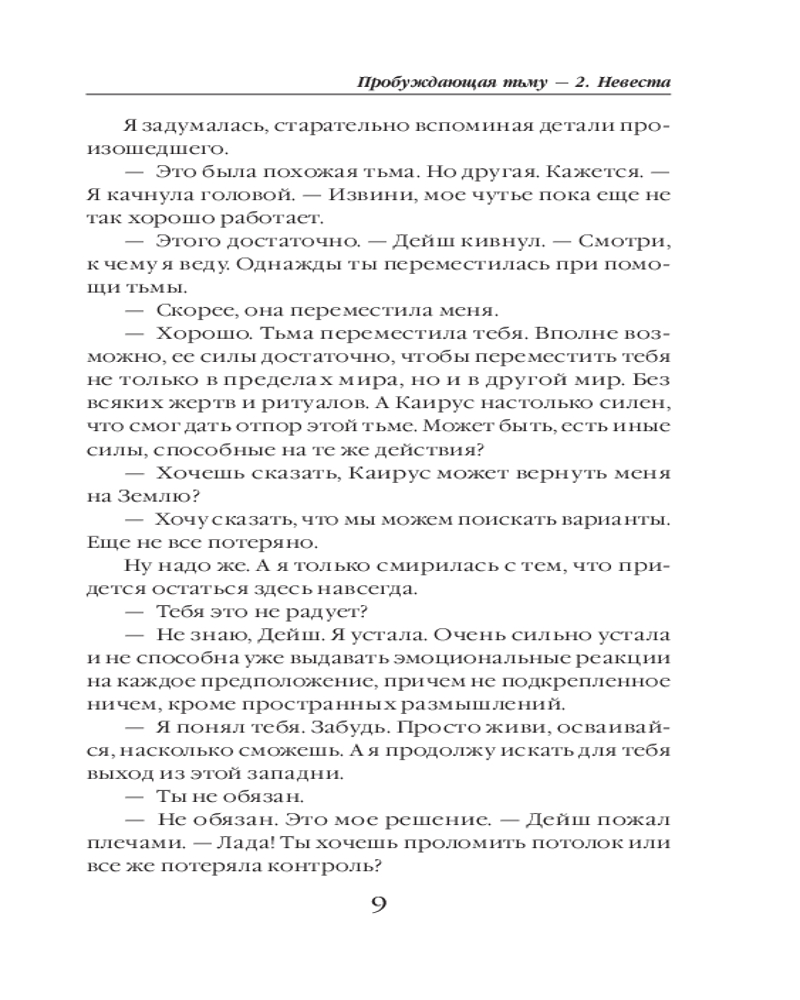 Пробуждающая тьму — 2. Невеста

Я задумалась, старательно вспоминая детали произошедшего.

— Это была похожая тьма. Но другая. Кажется. — Я качнула головой. — Извини, мое чутье пока еще не так хорошо работает.

— Этого достаточно. — Дейш кивнул. — Смотри, к чему я веду. Однажды ты переместилась при помощи тьмы.

— Скорее, она переместила меня.

— Хорошо. Тьма переместила тебя. Вполне возможно, ее силы достаточно, чтобы переместить тебя не только в пределах мира, но и в другой мир. Без всяких жертв и ритуалов. А Каирус настолько силен, что смог дать отпор этой тьме. Может быть, есть иные силы, способные на те же действия?

— Хочешь сказать, Каирус может вернуть меня на Землю?

— Хочу сказать, что мы можем поискать варианты. Еще не все потеряно.

Ну надо же. А я только смирилась с тем, что придется остаться здесь навсегда.

— Тебя это не радует?

— Не знаю, Дейш. Я устала. Очень сильно устала и не способна уже выдавать эмоциональные реакции на каждое предположение, причем не подкрепленное ничем, кроме пространных размышлений.

— Я понял тебя. Забудь. Просто живи, осваивайся, насколько сможешь. А я продолжу искать для тебя выход из этой западни.

— Ты не обязан.

— Не обязан. Это мое решение. — Дейш пожал плечами. — Лада! Ты хочешь проломить потолок или все же потеряла контроль?

9